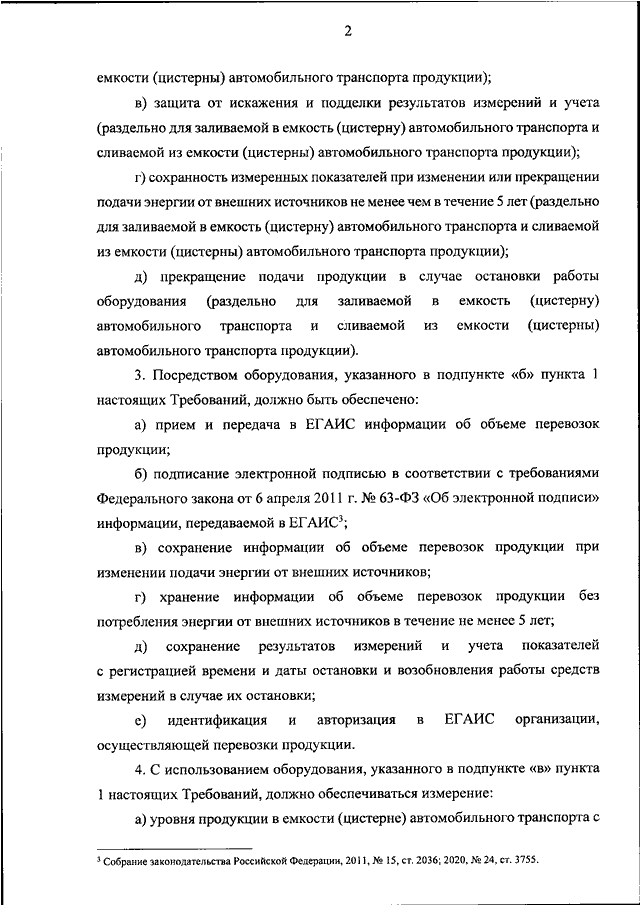 2

емкости (цистерны) автомобильного транспорта продукции);

в) защита от искажения и подделки результатов измерений и учета (раздельно для заливаемой в емкость (цистерну) автомобильного транспорта и сливаемой из емкости (цистерны) автомобильного транспорта продукции);

г) сохранность измеренных показателей при изменении или прекращении подачи энергии от внешних источников не менее чем в течение 5 лет (раздельно для заливаемой в емкость (цистерну) автомобильного транспорта и сливаемой из емкости (цистерны) автомобильного транспорта продукции);

д) прекращение подачи продукции в случае остановки работы оборудования (раздельно для заливаемой в емкость (цистерну) автомобильного транспорта и сливаемой из емкости (цистерны) автомобильного транспорта продукции).

3. Посредством оборудования, указанного в подпункте «б» пункта 1 настоящих Требований, должно быть обеспечено:

а) прием и передача в ЕГАИС информации об объеме перевозок продукции;

б) подписание электронной подписью в соответствии с требованиями Федерального закона от 6 апреля 2011 г. № 63-ФЗ «Об электронной подписи» информации, передаваемой в ЕГАИС$^3$;

в) сохранение информации об объеме перевозок продукции при изменении подачи энергии от внешних источников;

г) хранение информации об объеме перевозок продукции без потребления энергии от внешних источников в течение не менее 5 лет;

д) сохранение результатов измерений и учета показателей с регистрацией времени и даты остановки и возобновления работы средств измерений в случае их остановки;

е) идентификация и авторизация в ЕГАИС организации, осуществляющей перевозки продукции.

4. С использованием оборудования, указанного в подпункте «в» пункта 1 настоящих Требований, должно обеспечиваться измерение:

а) уровня продукции в емкости (цистерне) автомобильного транспорта с

$^3$ Собрание законодательства Российской Федерации, 2011, № 15, ст. 2036; 2020, № 24, ст. 3755.